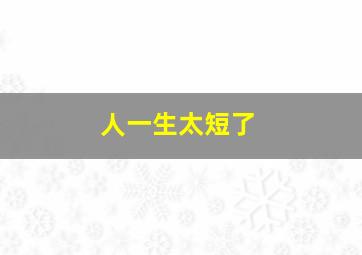 人一生太短了